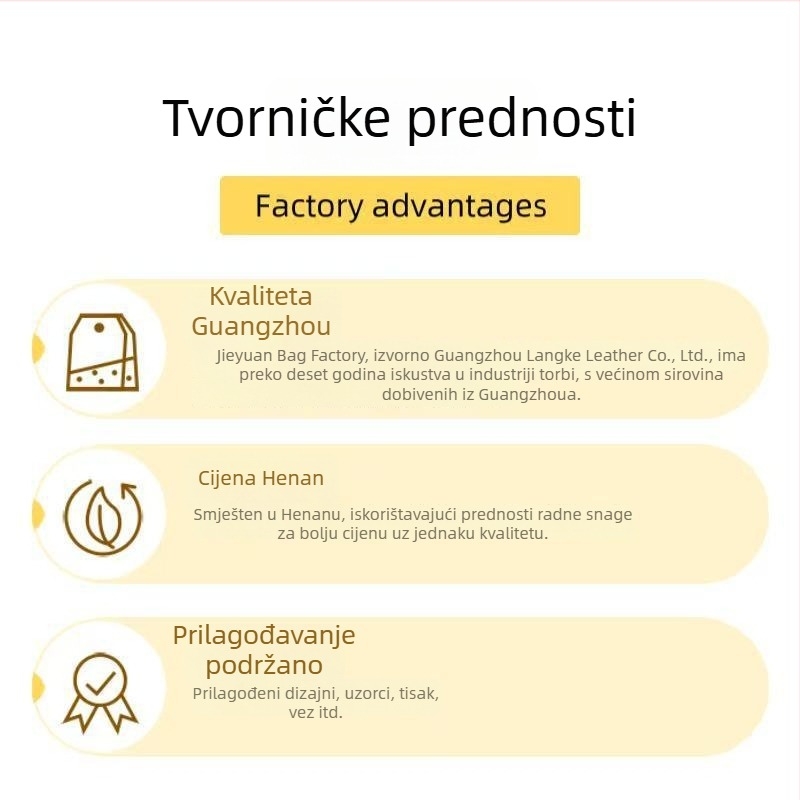 Tvorničke prednosti

Factory advantages

Kvaliteta Guangzhou

Jieyuan Bag Factory, izvorno Guangzhou Langke Leather Co., Ltd., ima preko deset godina iskustva u industriji torbi, s većinom sirovina dobivenih iz Guangzhoua.

Cijena Henan

Smješten u Henanu, iskorištavajući prednosti radne snage za bolju cijenu uz jednaku kvalitetu.

Prilagođavanje podržano

Prilagođeni dizajni, uzorci, tisak, vez itd.